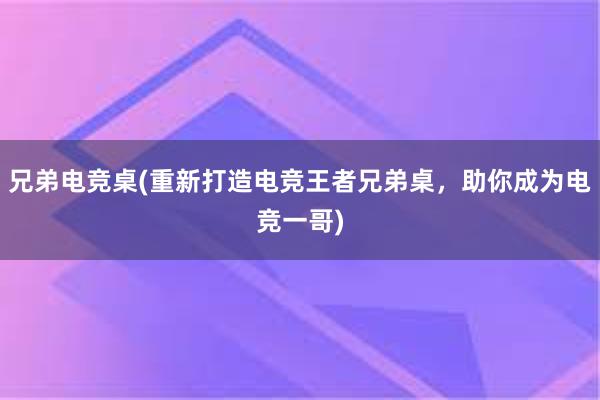 兄弟电竞桌(重新打造电竞王者兄弟桌，助你成为电竞一哥)